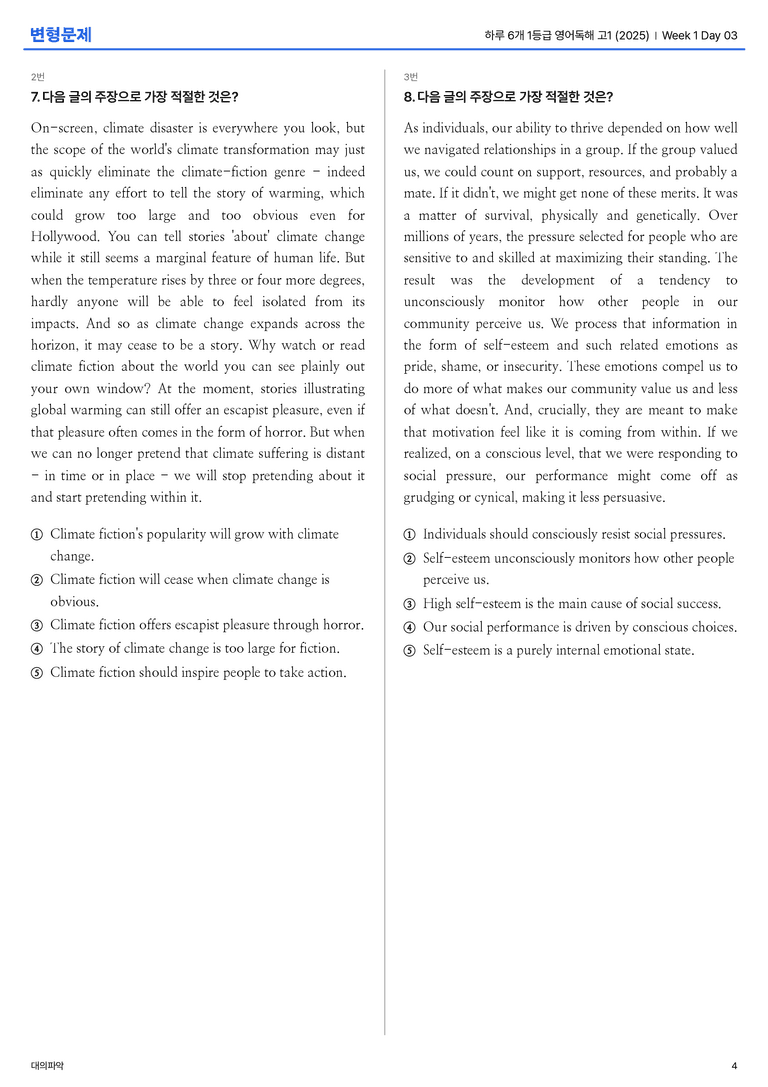 변형문제

하루 6개 1등급 영어독해 고1 (2025) | Week 1 Day 03

2번

7. 다음 글의 주장으로 가장 적절한 것은?

On-screen, climate disaster is everywhere you look, but the scope of the world's climate transformation may just as quickly eliminate the climate-fiction genre - indeed eliminate any effort to tell the story of warming, which could grow too large and too obvious even for Hollywood. You can tell stories 'about' climate change while it still seems a marginal feature of human life. But when the temperature rises by three or four more degrees, hardly anyone will be able to feel isolated from its impacts. And so as climate change expands across the horizon, it may cease to be a story. Why watch or read climate fiction about the world you can see plainly out your own window? At the moment, stories illustrating global warming can still offer an escapist pleasure, even if that pleasure often comes in the form of horror. But when we can no longer pretend that climate suffering is distant - in time or in place - we will stop pretending about it and start pretending within it.

① Climate fiction's popularity will grow with climate change.
② Climate fiction will cease when climate change is obvious.
③ Climate fiction offers escapist pleasure through horror.
④ The story of climate change is too large for fiction.
⑤ Climate fiction should inspire people to take action.

3번

8. 다음 글의 주장으로 가장 적절한 것은?

As individuals, our ability to thrive depended on how well we navigated relationships in a group. If the group valued us, we could count on support, resources, and probably a mate. If it didn't, we might get none of these merits. It was a matter of survival, physically and genetically. Over millions of years, the pressure selected for people who are sensitive to and skilled at maximizing their standing. The result was the development of a tendency to unconsciously monitor how other people in our community perceive us. We process that information in the form of self-esteem and such related emotions as pride, shame, or insecurity. These emotions compel us to do more of what makes our community value us and less of what doesn't. And, crucially, they are meant to make that motivation feel like it is coming from within. If we realized, on a conscious level, that we were responding to social pressure, our performance might come off as grudging or cynical, making it less persuasive.

① Individuals should consciously resist social pressures.
② Self-esteem unconsciously monitors how other people perceive us.
③ High self-esteem is the main cause of social success.
④ Our social performance is driven by conscious choices.
⑤ Self-esteem is a purely internal emotional state.

대의파악

4